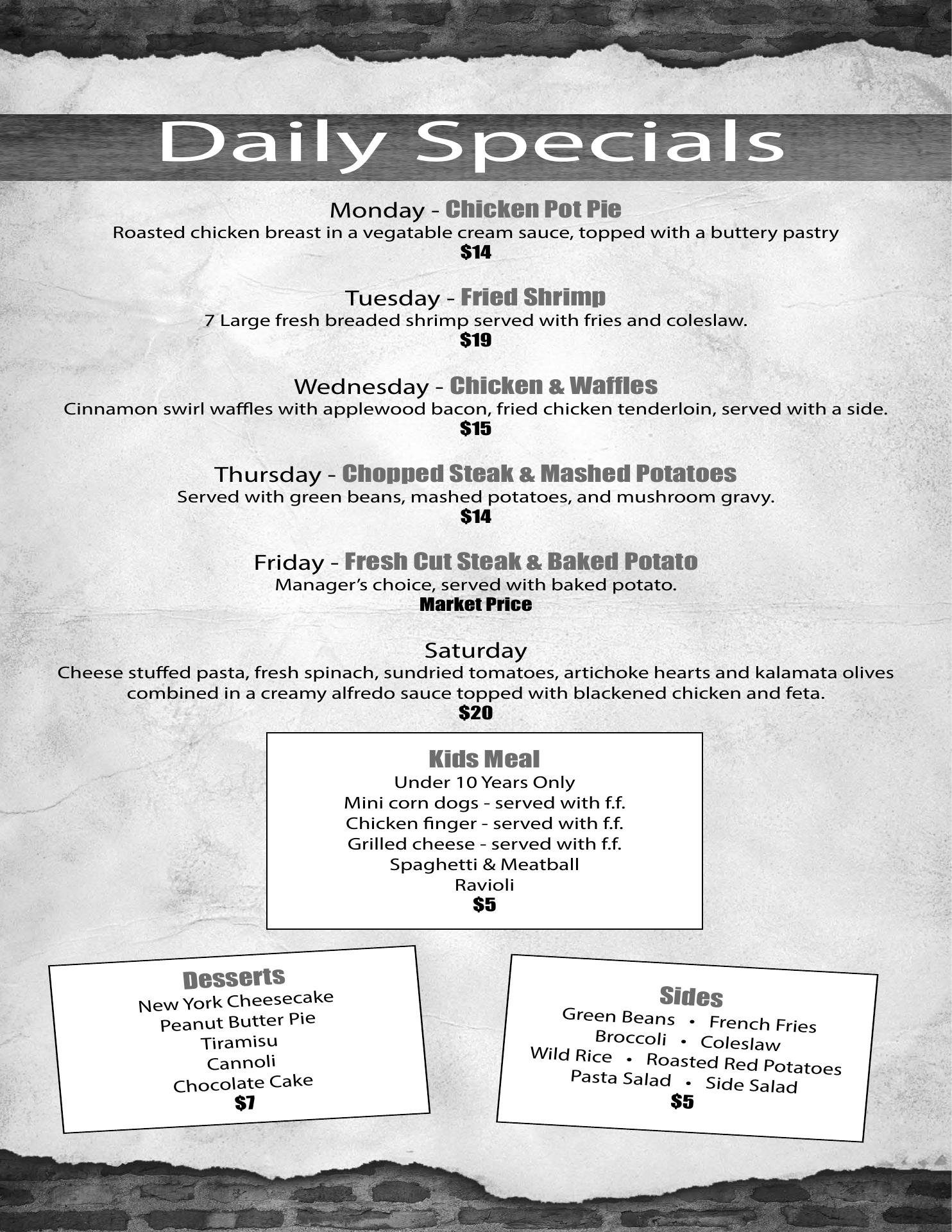 Daily Specials

Monday - Chicken Pot Pie
Roasted chicken breast in a vegatable cream sauce, topped with a buttery pastry
$14

Tuesday - Fried Shrimp
7 Large fresh breaded shrimp served with fries and coleslaw.
$19

Wednesday - Chicken & Waffles
Cinnamon swirl waffles with applewood bacon, fried chicken tenderloin, served with a side.
$15

Thursday - Chopped Steak & Mashed Potatoes
Served with green beans, mashed potatoes, and mushroom gravy.
$14

Friday - Fresh Cut Steak & Baked Potato
Manager's choice, served with baked potato.
Market Price

Saturday
Cheese stuffed pasta, fresh spinach, sundried tomatoes, artichoke hearts and kalamata olives combined in a creamy alfredo sauce topped with blackened chicken and feta.
$20

Kids Meal
Under 10 Years Only
Mini corn dogs - served with f.f.
Chicken finger - served with f.f.
Grilled cheese - served with f.f.
Spaghetti & Meatball
Ravioli
$5

Desserts
New York Cheesecake
Peanut Butter Pie
Tiramisu
Cannoli
Chocolate Cake
$7

Sides
Green Beans • French Fries
Broccoli • Coleslaw
Wild Rice • Roasted Red Potatoes
Pasta Salad • Side Salad
$5